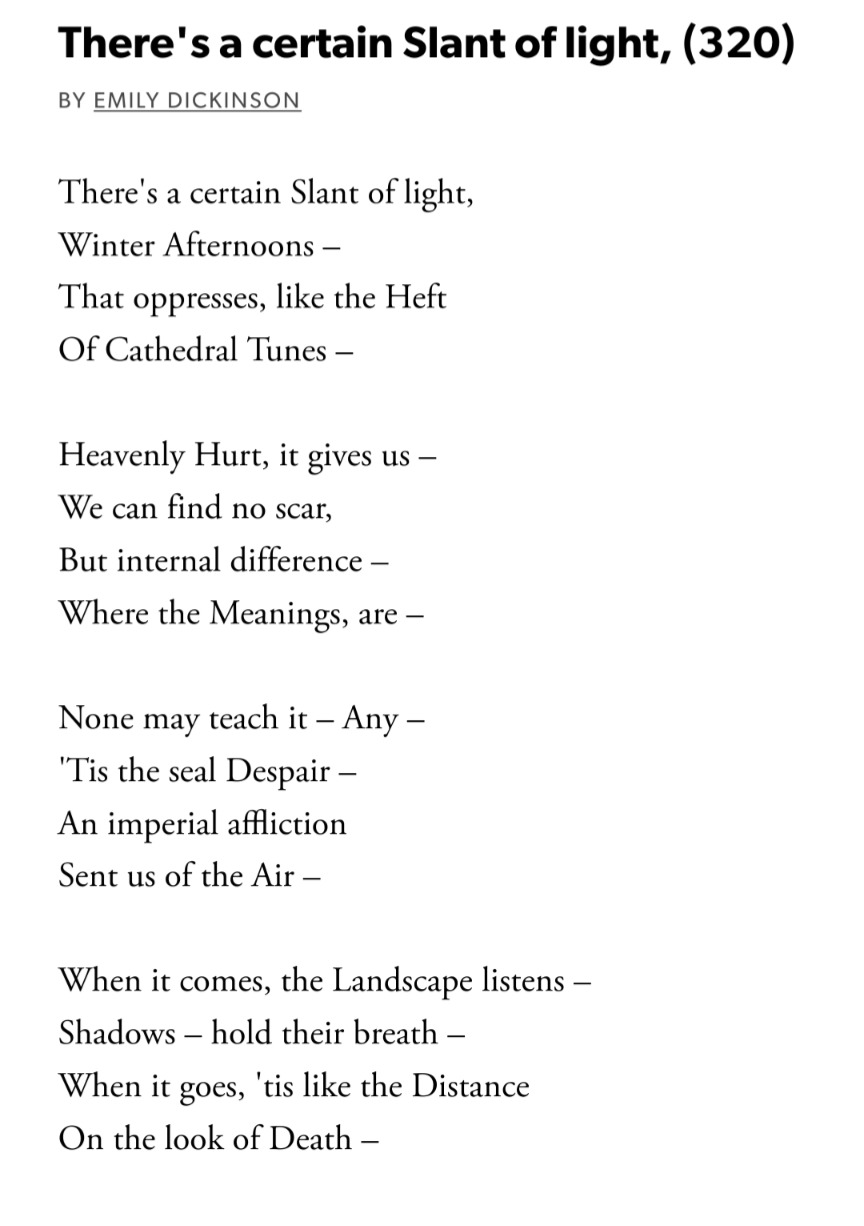 There's a certain Slant of light, (320)

BY EMILY DICKINSON

There's a certain Slant of light,
Winter Afternoons –
That oppresses, like the Heft
Of Cathedral Tunes –

Heavenly Hurt, it gives us –
We can find no scar,
But internal difference –
Where the Meanings, are –

None may teach it – Any –
'Tis the seal Despair –
An imperial affliction
Sent us of the Air –

When it comes, the Landscape listens –
Shadows – hold their breath –
When it goes, 'tis like the Distance
On the look of Death –